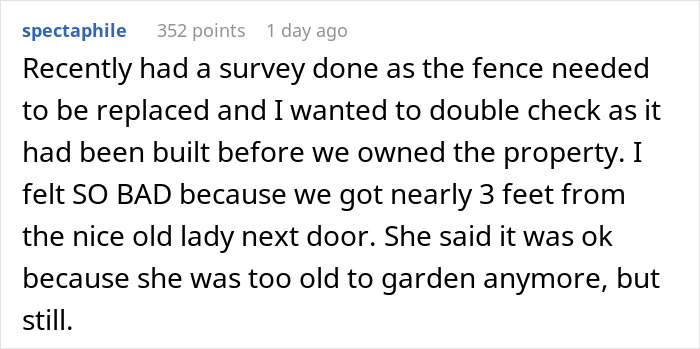 spectaphile 352 points 1 day ago

Recently had a survey done as the fence needed to be replaced and I wanted to double check as it had been built before we owned the property. I felt SO BAD because we got nearly 3 feet from the nice old lady next door. She said it was ok because she was too old to garden anymore, but still.